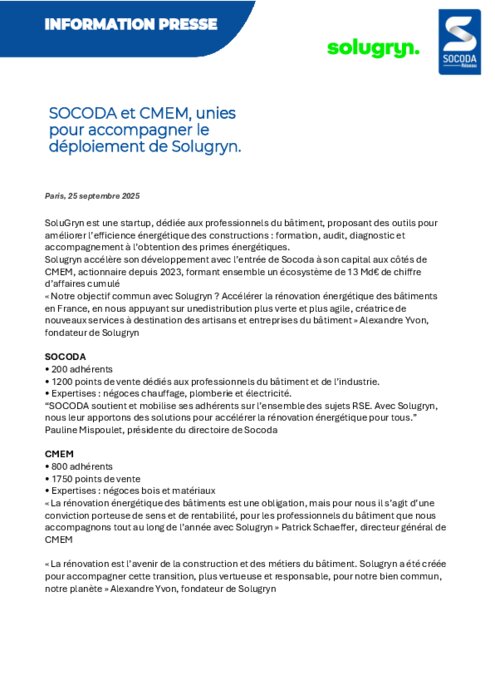 INFORMATION PRESSE

solugryn.

SOCODA Réseau

SOCODA et CMEM, unies pour accompagner le déploiement de Solugryn.

Paris, 25 septembre 2025

SoluGryn est une startup, dédiée aux professionnels du bâtiment, proposant des outils pour améliorer l'efficience énergétique des constructions : formation, audit, diagnostic et accompagnement à l'obtention des primes énergétiques.
Solugryn accélère son développement avec l'entrée de Socoda à son capital aux côtés de CMEM, actionnaire depuis 2023, formant ensemble un écosystème de 13 Md€ de chiffre d'affaires cumulé
« Notre objectif commun avec Solugryn ? Accélérer la rénovation énergétique des bâtiments en France, en nous appuyant sur unedistribution plus verte et plus agile, créatrice de nouveaux services à destination des artisans et entreprises du bâtiment » Alexandre Yvon, fondateur de Solugryn

SOCODA
• 200 adhérents
• 1200 points de vente dédiés aux professionnels du bâtiment et de l'industrie.
• Expertises : négoces chauffage, plomberie et électricité.
"SOCODA soutient et mobilise ses adhérents sur l'ensemble des sujets RSE. Avec Solugryn, nous leur apportons des solutions pour accélérer la rénovation énergétique pour tous."
Pauline Mispoulet, présidente du directoire de Socoda

CMEM
• 800 adhérents
• 1750 points de vente
• Expertises : négoces bois et matériaux
« La rénovation énergétique des bâtiments est une obligation, mais pour nous il s'agit d'une conviction porteuse de sens et de rentabilité, pour les professionnels du bâtiment que nous accompagnons tout au long de l'année avec Solugryn » Patrick Schaeffer, directeur général de CMEM

« La rénovation est l'avenir de la construction et des métiers du bâtiment. Solugryn a été créée pour accompagner cette transition, plus vertueuse et responsable, pour notre bien commun, notre planète » Alexandre Yvon, fondateur de Solugryn